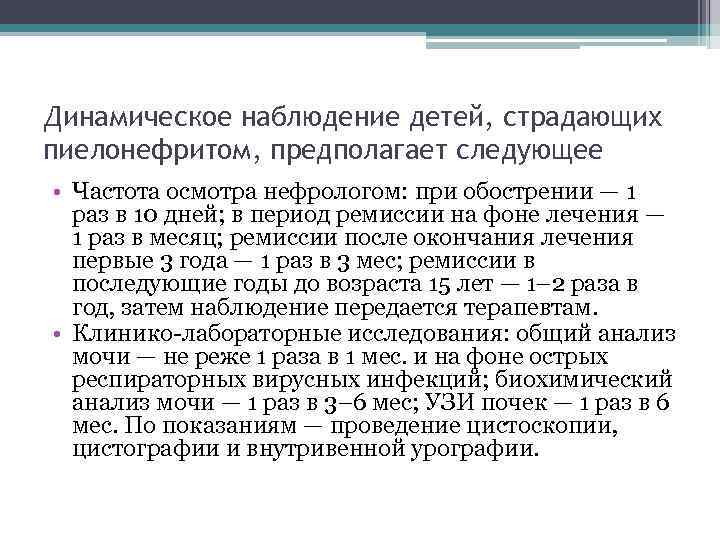 Динамическое наблюдение детей, страдающих пиелонефритом, предполагает следующее

• Частота осмотра нефрологом: при обострении — 1 раз в 10 дней; в период ремиссии на фоне лечения — 1 раз в месяц; ремиссии после окончания лечения первые 3 года — 1 раз в 3 мес; ремиссии в последующие годы до возраста 15 лет — 1–2 раза в год, затем наблюдение передается терапевтам.
• Клинико-лабораторные исследования: общий анализ мочи — не реже 1 раза в 1 мес. и на фоне острых респираторных вирусных инфекций; биохимический анализ мочи — 1 раз в 3–6 мес; УЗИ почек — 1 раз в 6 мес. По показаниям — проведение цистоскопии, цистографии и внутривенной урографии.